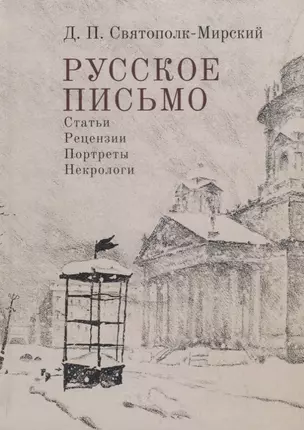 Д. П. Святополк-Мирский

РУССКОЕ ПИСЬМО

Статьи
Рецензии
Портреты
Некрологи